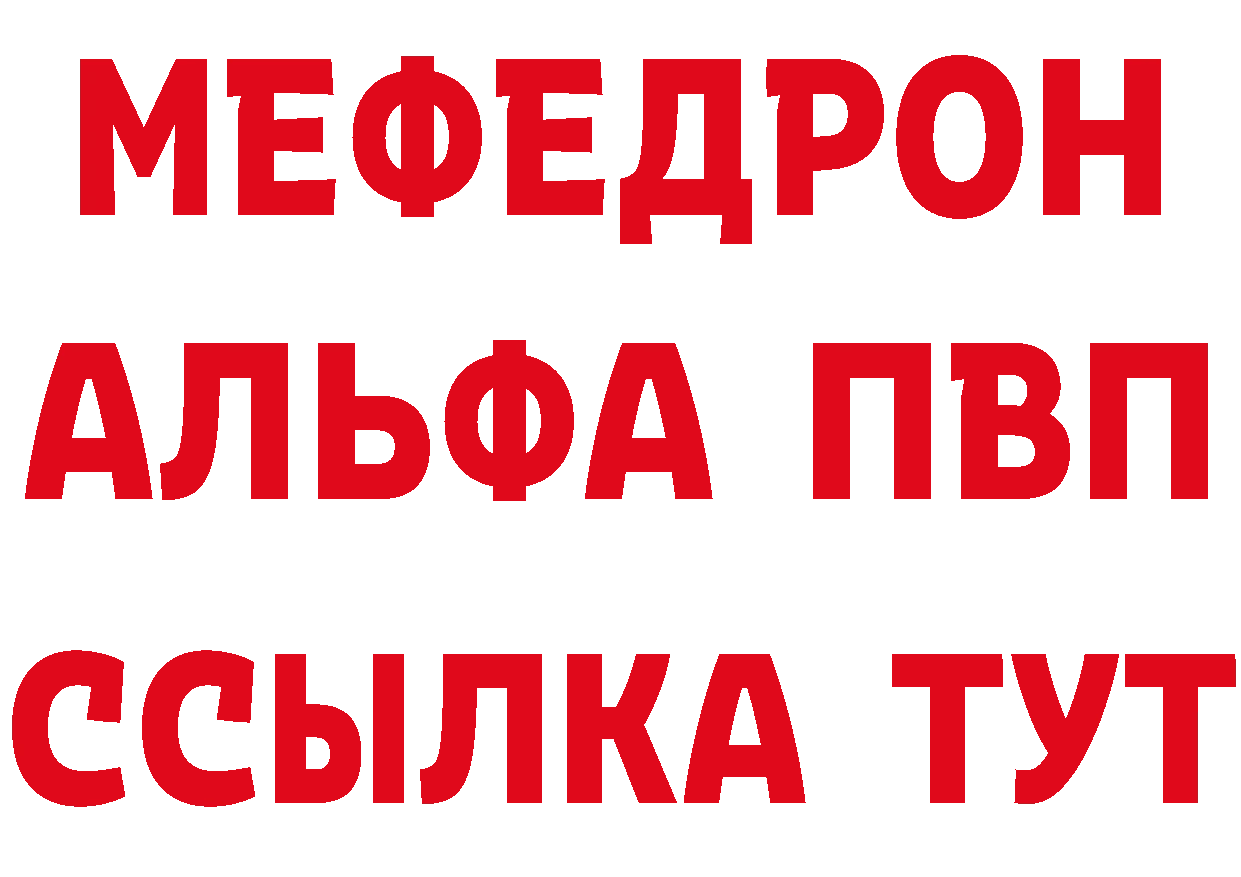 МЕФЕДРОН
АЛЬФА ПВП
ССЫЛКА ТУТ